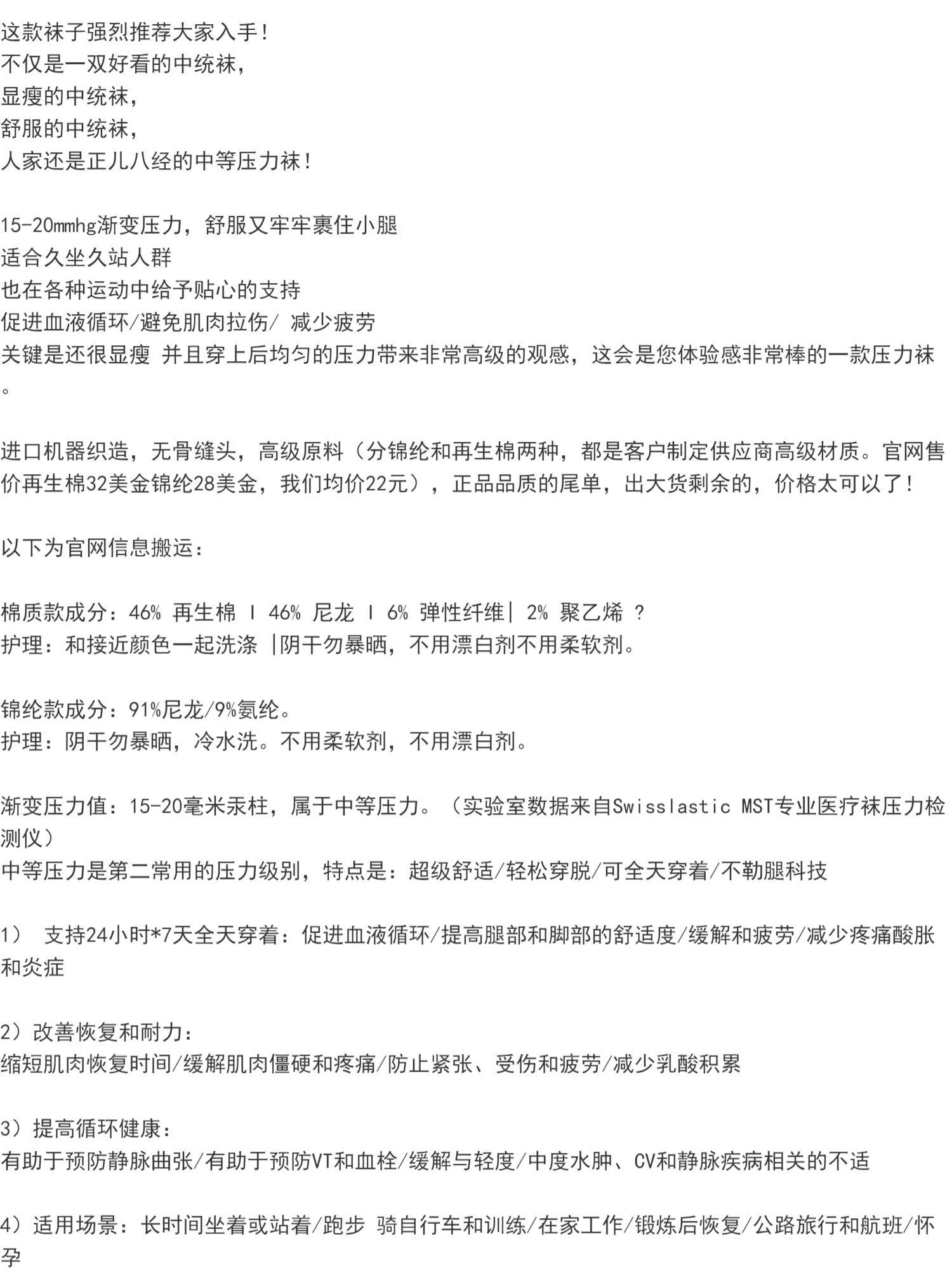 这款袜子强烈推荐大家入手！
不仅是一双好看的中统袜，
显瘦的中统袜，
舒服的中统袜，
人家还是正儿八经的中等压力袜！

15-20mmhg渐变压力，舒服又牢牢裹住小腿
适合久坐久站人群
也在各种运动中给予贴心的支持
促进血液循环/避免肌肉拉伤/ 减少疲劳
关键是还很显瘦 并且穿上后均匀的压力带来非常高级的观感，这会是您体验感非常棒的一款压力袜。

进口机器织造，无骨缝头，高级原料（分锦纶和再生棉两种，都是客户制定供应商高级材质。官网售价再生棉32美金锦纶28美金，我们均价22元），正品品质的尾单，出大货剩余的，价格太可以了！

以下为官网信息搬运：

棉质款成分：46% 再生棉 I 46% 尼龙 I 6% 弹性纤维| 2% 聚乙烯 ?
护理：和接近颜色一起洗涤 |阴干勿暴晒，不用漂白剂不用柔软剂。

锦纶款成分：91%尼龙/9%氨纶。
护理：阴干勿暴晒，冷水洗。不用柔软剂，不用漂白剂。

渐变压力值：15-20毫米汞柱，属于中等压力。（实验室数据来自Swisslastic MST专业医疗袜压力检测仪）
中等压力是第二常用的压力级别，特点是：超级舒适/轻松穿脱/可全天穿着/不勒腿科技

1） 支持24小时*7天全天穿着：促进血液循环/提高腿部和脚部的舒适度/缓解和疲劳/减少疼痛酸胀和炎症

2）改善恢复和耐力：
缩短肌肉恢复时间/缓解肌肉僵硬和疼痛/防止紧张、受伤和疲劳/减少乳酸积累

3）提高循环健康：
有助于预防静脉曲张/有助于预防VT和血栓/缓解与轻度/中度水肿、CV和静脉疾病相关的不适

4）适用场景：长时间坐着或站着/跑步 骑自行车和训练/在家工作/锻炼后恢复/公路旅行和航班/怀孕